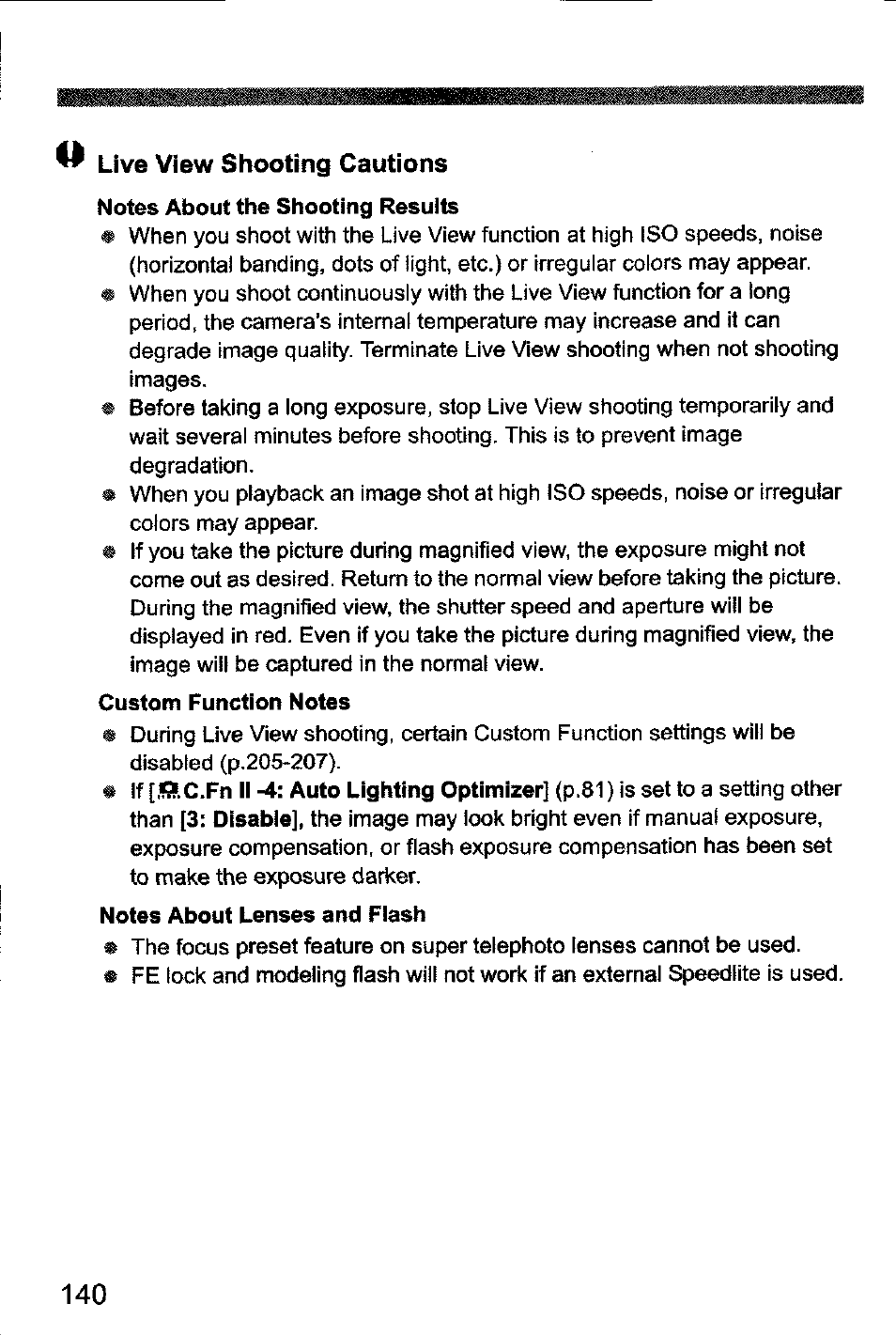 Live View Shooting Cautions

Notes About the Shooting Results

● When you shoot with the Live View function at high ISO speeds, noise (horizontal banding, dots of light, etc.) or irregular colors may appear.

● When you shoot continuously with the Live View function for a long period, the camera's internal temperature may increase and it can degrade image quality. Terminate Live View shooting when not shooting images.

● Before taking a long exposure, stop Live View shooting temporarily and wait several minutes before shooting. This is to prevent image degradation.

● When you playback an image shot at high ISO speeds, noise or irregular colors may appear.

● If you take the picture during magnified view, the exposure might not come out as desired. Return to the normal view before taking the picture. During the magnified view, the shutter speed and aperture will be displayed in red. Even if you take the picture during magnified view, the image will be captured in the normal view.

Custom Function Notes

● During Live View shooting, certain Custom Function settings will be disabled (p.205-207).

● If [C.Fn II -4: Auto Lighting Optimizer] (p.81) is set to a setting other than [3: Disable], the image may look bright even if manual exposure, exposure compensation, or flash exposure compensation has been set to make the exposure darker.

Notes About Lenses and Flash

● The focus preset feature on super telephoto lenses cannot be used.

● FE lock and modeling flash will not work if an external Speedlite is used.

140